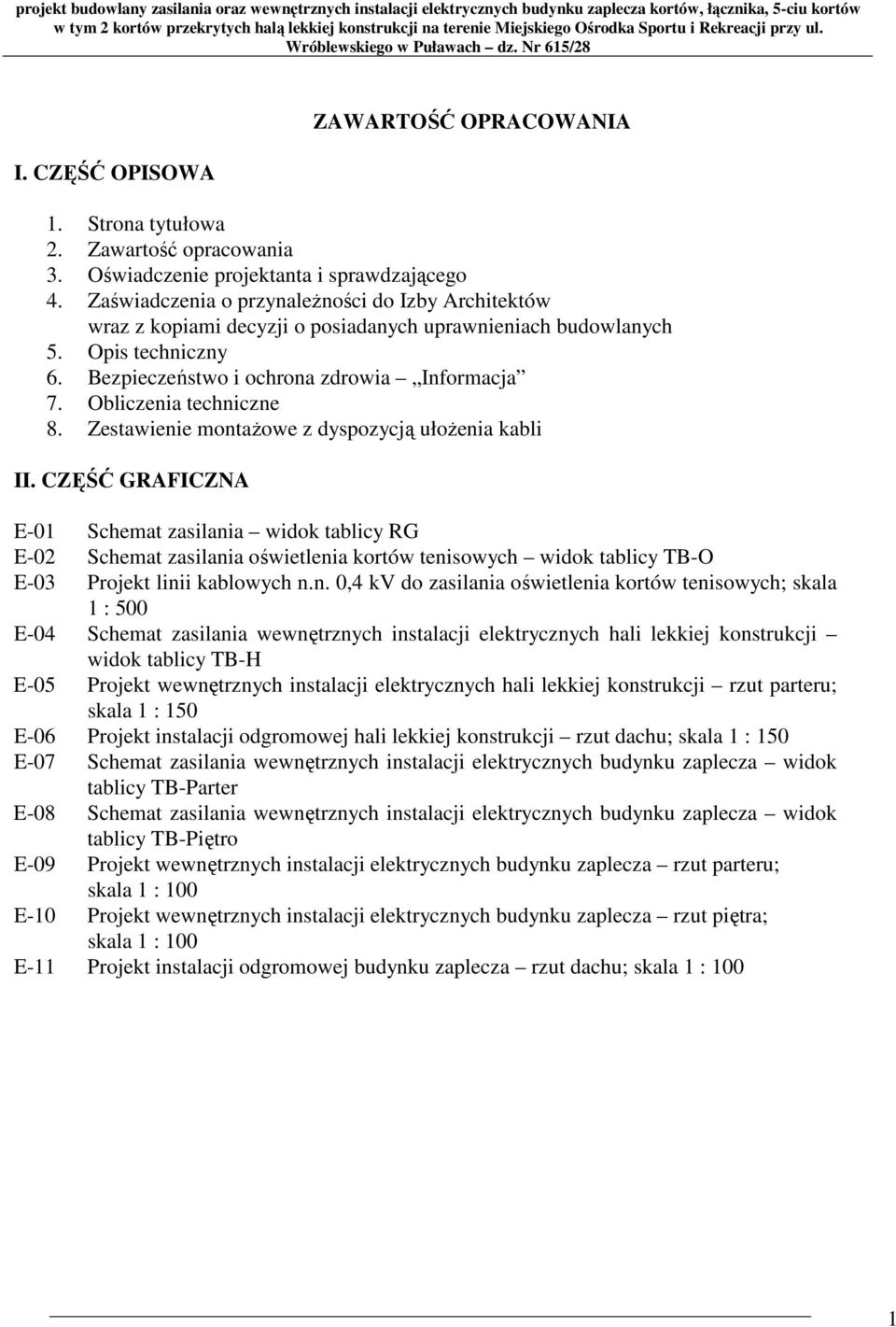 projekt budowlany zasilania oraz wewnętrznych instalacji elektrycznych budynku zaplecza kortów, łącznika, 5-ciu kortów w tym 2 kortów przekrytych halą lekkiej konstrukcji na terenie Miejskiego Ośrodka Sportu i Rekreacji przy ul. Wróblewskiego w Puławach – dz. Nr 615/28

ZAWARTOŚĆ OPRACOWANIA

I. CZĘŚĆ OPISOWA

1. Strona tytułowa
2. Zawartość opracowania
3. Oświadczenie projektanta i sprawdzającego
4. Zaświadczenia o przynależności do Izby Architektów wraz z kopiami decyzji o posiadanych uprawnieniach budowlanych
5. Opis techniczny
6. Bezpieczeństwo i ochrona zdrowia – „Informacja”
7. Obliczenia techniczne
8. Zestawienie montażowe z dyspozycją ułożenia kabli

II. CZĘŚĆ GRAFICZNA

E-01 Schemat zasilania – widok tablicy RG
E-02 Schemat zasilania oświetlenia kortów tenisowych – widok tablicy TB-O
E-03 Projekt linii kablowych n.n. 0,4 kV do zasilania oświetlenia kortów tenisowych; skala 1 : 500
E-04 Schemat zasilania wewnętrznych instalacji elektrycznych hali lekkiej konstrukcji – widok tablicy TB-H
E-05 Projekt wewnętrznych instalacji elektrycznych hali lekkiej konstrukcji – rzut parteru; skala 1 : 150
E-06 Projekt instalacji odgromowej hali lekkiej konstrukcji – rzut dachu; skala 1 : 150
E-07 Schemat zasilania wewnętrznych instalacji elektrycznych budynku zaplecza – widok tablicy TB-Parter
E-08 Schemat zasilania wewnętrznych instalacji elektrycznych budynku zaplecza – widok tablicy TB-Piętro
E-09 Projekt wewnętrznych instalacji elektrycznych budynku zaplecza – rzut parteru; skala 1 : 100
E-10 Projekt wewnętrznych instalacji elektrycznych budynku zaplecza – rzut piętra; skala 1 : 100
E-11 Projekt instalacji odgromowej budynku zaplecza – rzut dachu; skala 1 : 100

1